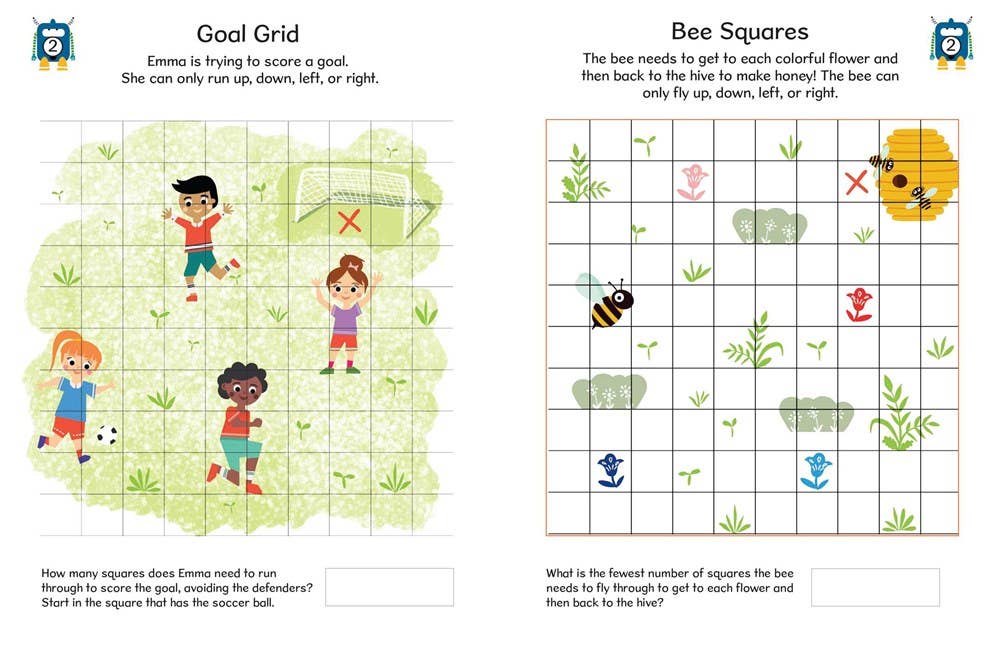 2

Goal Grid

Emma is trying to score a goal. She can only run up, down, left, or right.

How many squares does Emma need to run through to score the goal, avoiding the defenders? Start in the square that has the soccer ball.

Bee Squares

2

The bee needs to get to each colorful flower and then back to the hive to make honey! The bee can only fly up, down, left, or right.

What is the fewest number of squares the bee needs to fly through to get to each flower and then back to the hive?